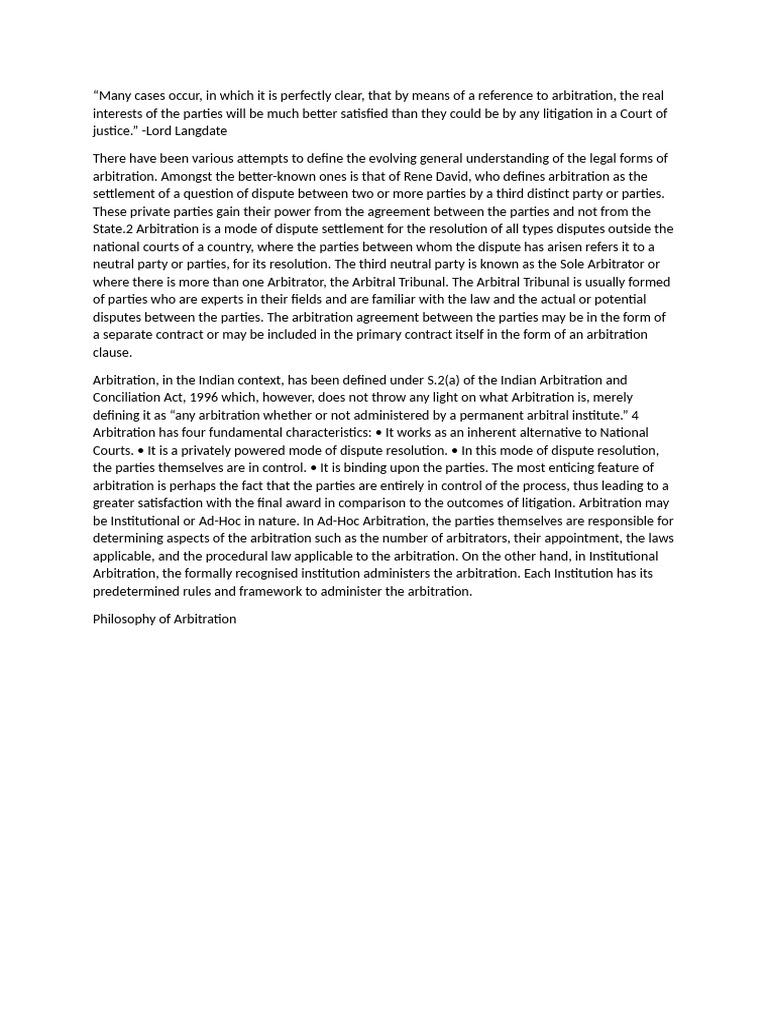 “Many cases occur, in which it is perfectly clear, that by means of a reference to arbitration, the real interests of the parties will be much better satisfied than they could be by any litigation in a Court of justice.” -Lord Langdate

There have been various attempts to define the evolving general understanding of the legal forms of arbitration. Amongst the better-known ones is that of Rene David, who defines arbitration as the settlement of a question of dispute between two or more parties by a third distinct party or parties. These private parties gain their power from the agreement between the parties and not from the State.2 Arbitration is a mode of dispute settlement for the resolution of all types disputes outside the national courts of a country, where the parties between whom the dispute has arisen refers it to a neutral party or parties, for its resolution. The third neutral party is known as the Sole Arbitrator or where there is more than one Arbitrator, the Arbitral Tribunal. The Arbitral Tribunal is usually formed of parties who are experts in their fields and are familiar with the law and the actual or potential disputes between the parties. The arbitration agreement between the parties may be in the form of a separate contract or may be included in the primary contract itself in the form of an arbitration clause.

Arbitration, in the Indian context, has been defined under S.2(a) of the Indian Arbitration and Conciliation Act, 1996 which, however, does not throw any light on what Arbitration is, merely defining it as “any arbitration whether or not administered by a permanent arbitral institute.” 4 Arbitration has four fundamental characteristics: • It works as an inherent alternative to National Courts. • It is a privately powered mode of dispute resolution. • In this mode of dispute resolution, the parties themselves are in control. • It is binding upon the parties. The most enticing feature of arbitration is perhaps the fact that the parties are entirely in control of the process, thus leading to a greater satisfaction with the final award in comparison to the outcomes of litigation. Arbitration may be Institutional or Ad-Hoc in nature. In Ad-Hoc Arbitration, the parties themselves are responsible for determining aspects of the arbitration such as the number of arbitrators, their appointment, the laws applicable, and the procedural law applicable to the arbitration. On the other hand, in Institutional Arbitration, the formally recognised institution administers the arbitration. Each Institution has its predetermined rules and framework to administer the arbitration.

Philosophy of Arbitration